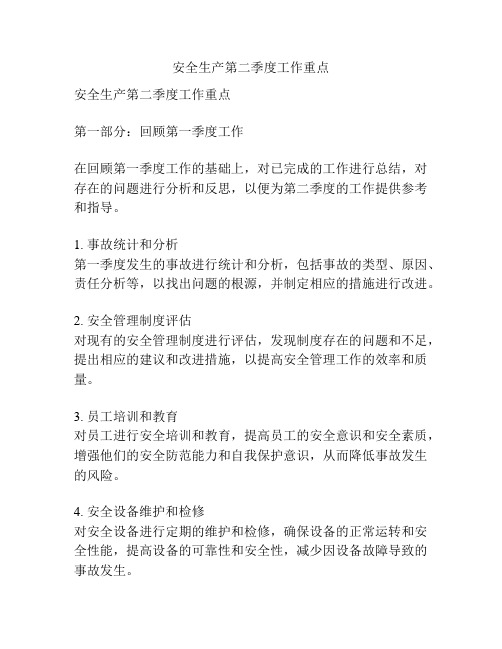 安全生产第二季度工作重点

安全生产第二季度工作重点

第一部分：回顾第一季度工作

在回顾第一季度工作的基础上，对已完成的工作进行总结，对存在的问题进行分析和反思，以便为第二季度的工作提供参考和指导。

1. 事故统计和分析
第一季度发生的事故进行统计和分析，包括事故的类型、原因、责任分析等，以找出问题的根源，并制定相应的措施进行改进。

2. 安全管理制度评估
对现有的安全管理制度进行评估，发现制度存在的问题和不足，提出相应的建议和改进措施，以提高安全管理工作的效率和质量。

3. 员工培训和教育
对员工进行安全培训和教育，提高员工的安全意识和安全素质，增强他们的安全防范能力和自我保护意识，从而降低事故发生的风险。

4. 安全设备维护和检修
对安全设备进行定期的维护和检修，确保设备的正常运转和安全性能，提高设备的可靠性和安全性，减少因设备故障导致的事故发生。